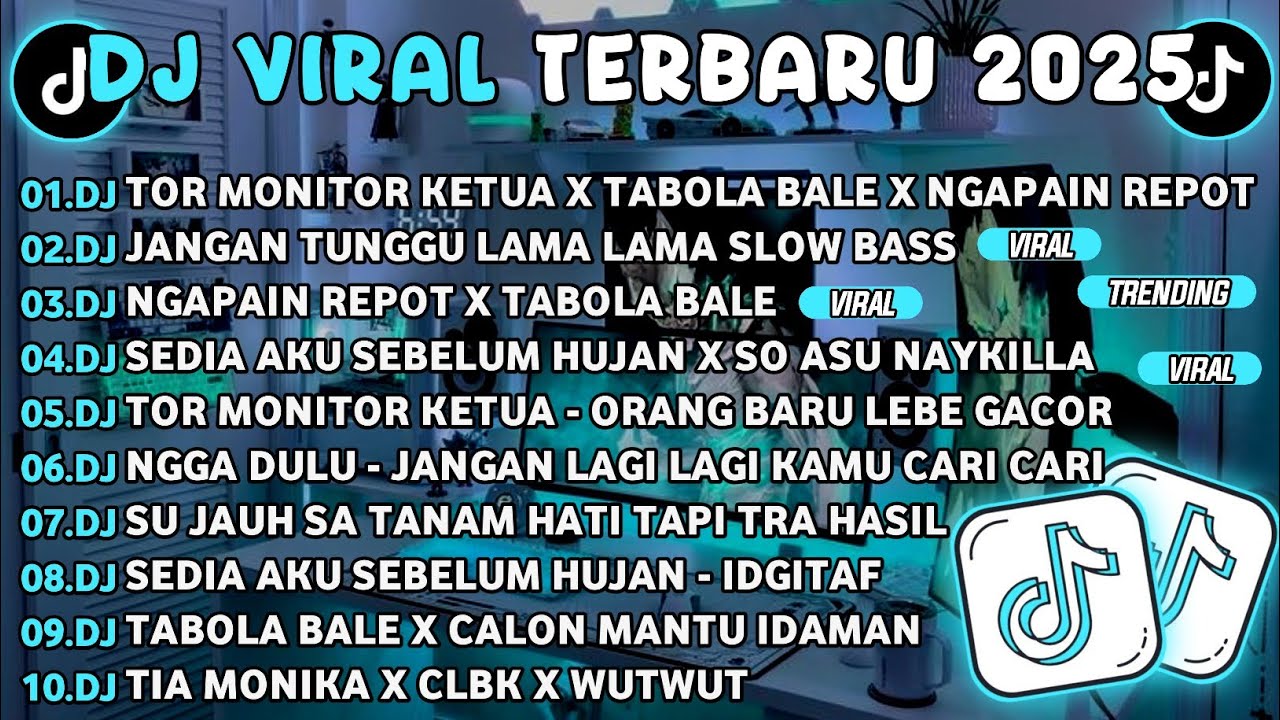 DJ VIRAL TERBARU 2025

01.DJ TOR MONITOR KETUA X TABOLA BALE X NGAPAIN REPOT
02.DJ JANGAN TUNGGU LAMA LAMA SLOW BASS VIRAL
03.DJ NGAPAIN REPOT X TABOLA BALE VIRAL
TRENDING
04.DJ SEDIA AKU SEBELUM HUJAN X SO ASU NAYKILLA VIRAL
05.DJ TOR MONITOR KETUA - ORANG BARU LEBE GACOR
06.DJ NGGA DULU - JANGAN LAGI LAGI KAMU CARI CARI
07.DJ SU JAUH SA TANAM HATI TAPI TRA HASIL
08.DJ SEDIA AKU SEBELUM HUJAN - IDGITAF
09.DJ TABOLA BALE X CALON MANTU IDAMAN
10.DJ TIA MONIKA X CLBK X WUTWUT